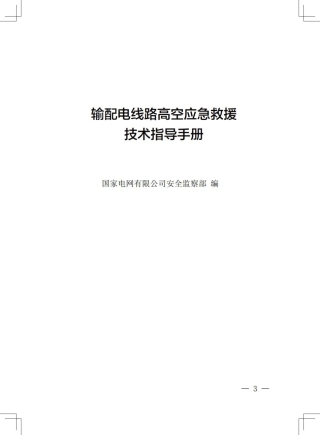 输配电线路高空应急救援
技术指导手册

国家电网有限公司安全监察部 编

— 3 —